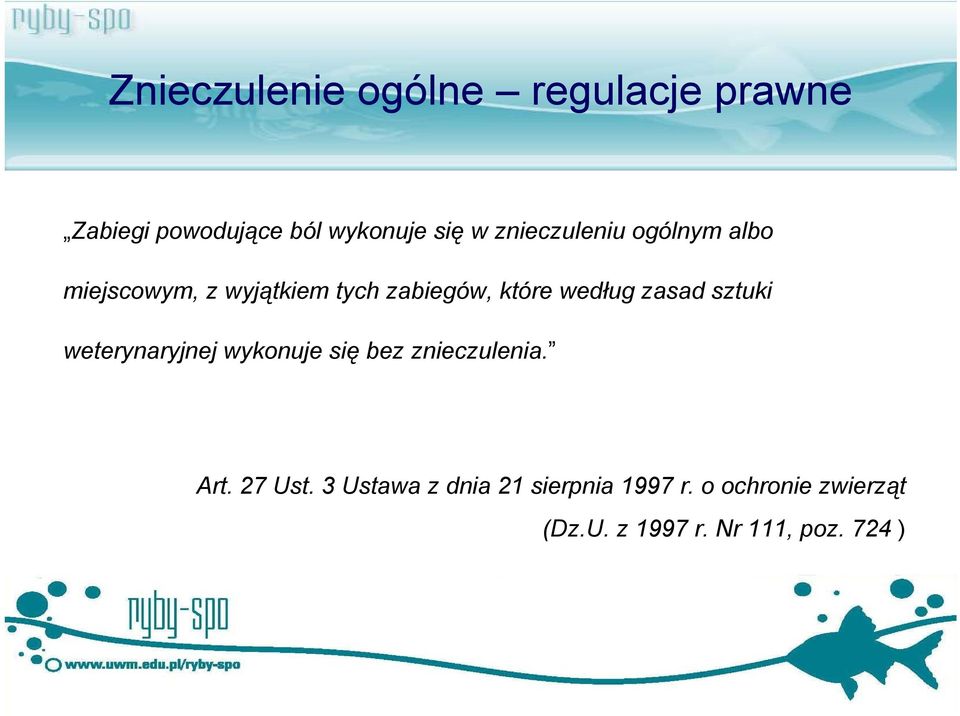 ryby-spo

Znieczulenie ogólne – regulacje prawne

„Zabiegi powodujące ból wykonuje się w znieczuleniu ogólnym albo miejscowym, z wyjątkiem tych zabiegów, które według zasad sztuki weterynaryjnej wykonuje się bez znieczulenia.”

Art. 27 Ust. 3 Ustawa z dnia 21 sierpnia 1997 r. o ochronie zwierząt

(Dz.U. z 1997 r. Nr 111, poz. 724 )

ryby-spo

www.uwm.edu.pl/ryby-spo